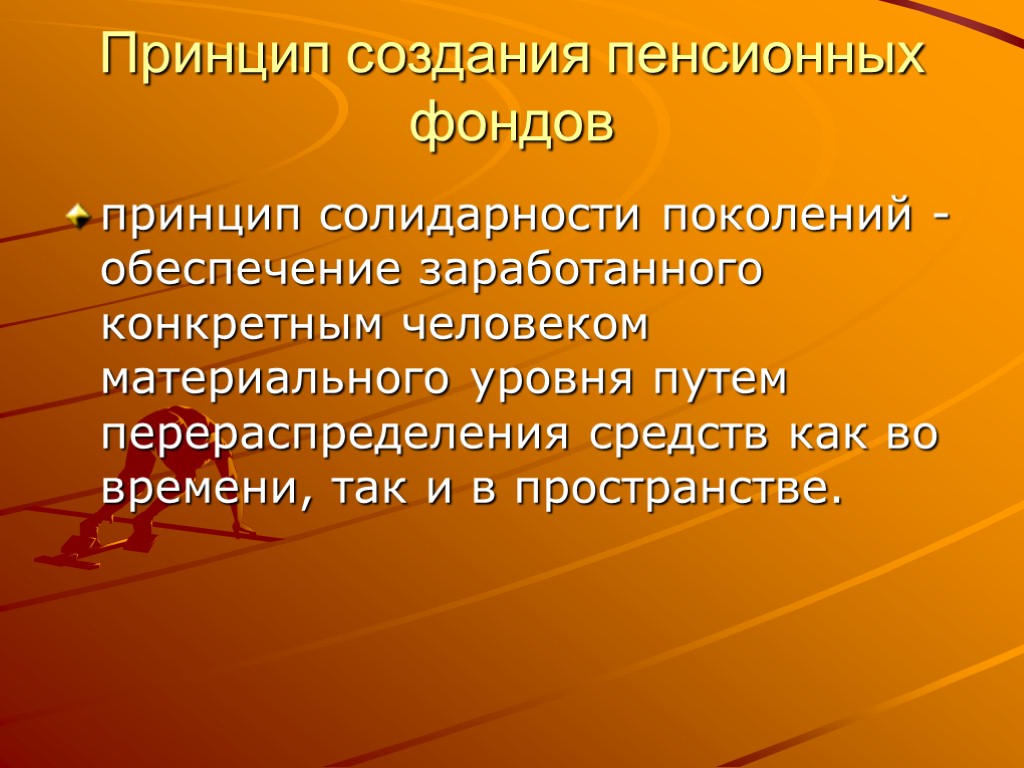 Принцип создания пенсионных фондов

принцип солидарности поколений - обеспечение заработанного конкретным человеком материального уровня путем перераспределения средств как во времени, так и в пространстве.